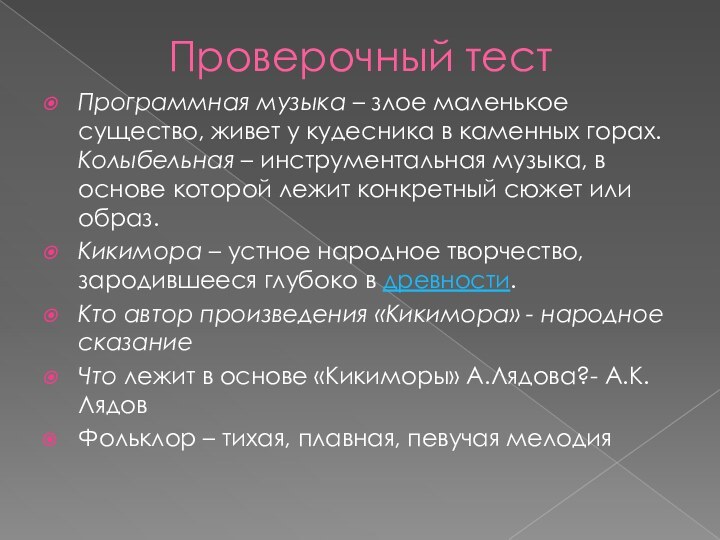 Проверочный тест

Программная музыка – злое маленькое существо, живет у кудесника в каменных горах. Колыбельная – инструментальная музыка, в основе которой лежит конкретный сюжет или образ.

Кикимора – устное народное творчество, зародившееся глубоко в древности.

Кто автор произведения «Кикимора» - народное сказание

Что лежит в основе «Кикиморы» А.Лядова?- А.К. Лядов

Фольклор – тихая, плавная, певучая мелодия